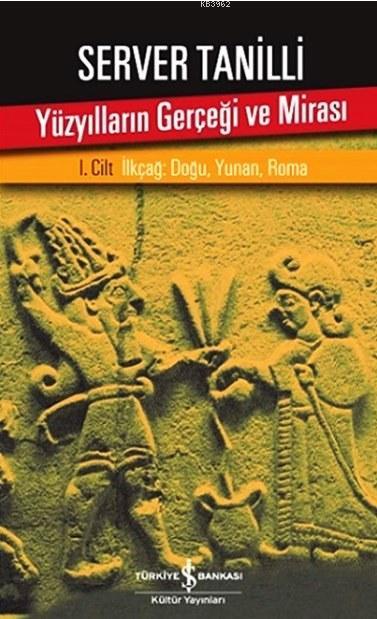 KB3962

SERVER TANİLLİ

Yüzyılların Gerçeği ve Mirası

I. Cilt İlkçağ: Doğu, Yunan, Roma

TÜRKİYE İŞ BANKASI

Kültür Yayınları